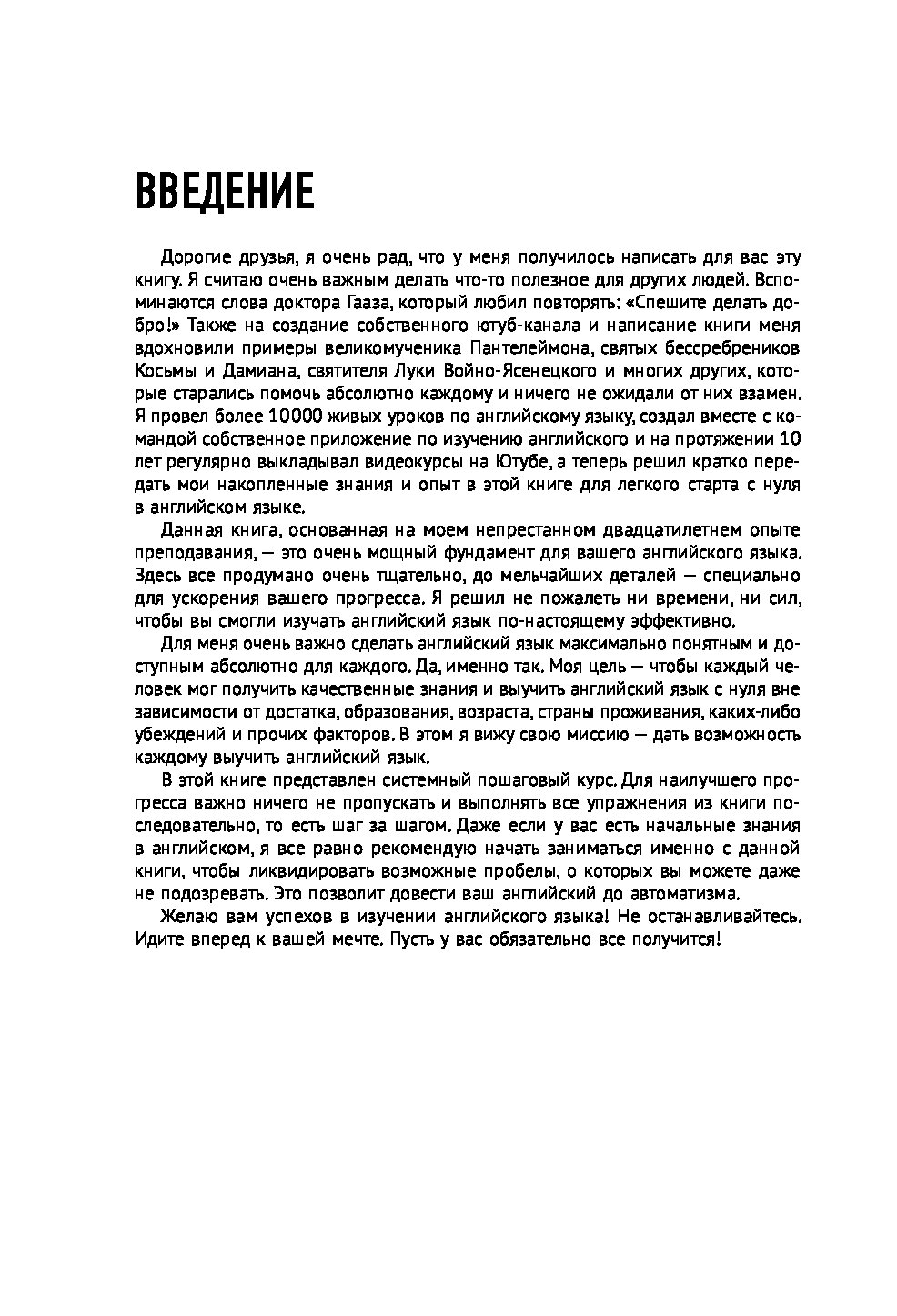 ВВЕДЕНИЕ

Дорогие друзья, я очень рад, что у меня получилось написать для вас эту книгу. Я считаю очень важным делать что-то полезное для других людей. Вспоминаются слова доктора Гааза, который любил повторять: «Спешите делать добро!» Также на создание собственного ютуб-канала и написание книги меня вдохновили примеры великомученика Пантелеймона, святых бессребреников Косьмы и Дамиана, святителя Луки Войно-Ясенецкого и многих других, которые старались помочь абсолютно каждому и ничего не ожидали от них взамен. Я провел более 10000 живых уроков по английскому языку, создал вместе с командой собственное приложение по изучению английского и на протяжении 10 лет регулярно выкладывал видеокурсы на Ютубе, а теперь решил кратко передать мои накопленные знания и опыт в этой книге для легкого старта с нуля в английском языке.

Данная книга, основанная на моем непрестанном двадцатилетнем опыте преподавания, — это очень мощный фундамент для вашего английского языка. Здесь все продумано очень тщательно, до мельчайших деталей — специально для ускорения вашего прогресса. Я решил не пожалеть ни времени, ни сил, чтобы вы смогли изучать английский язык по-настоящему эффективно.

Для меня очень важно сделать английский язык максимально понятным и доступным абсолютно для каждого. Да, именно так. Моя цель — чтобы каждый человек мог получить качественные знания и выучить английский язык с нуля вне зависимости от достатка, образования, возраста, страны проживания, каких-либо убеждений и прочих факторов. В этом я вижу свою миссию — дать возможность каждому выучить английский язык.

В этой книге представлен системный пошаговый курс. Для наилучшего прогресса важно ничего не пропускать и выполнять все упражнения из книги последовательно, то есть шаг за шагом. Даже если у вас есть начальные знания в английском, я все равно рекомендую начать заниматься именно с данной книги, чтобы ликвидировать возможные пробелы, о которых вы можете даже не подозревать. Это позволит довести ваш английский до автоматизма.

Желаю вам успехов в изучении английского языка! Не останавливайтесь. Идите вперед к вашей мечте. Пусть у вас обязательно все получится!